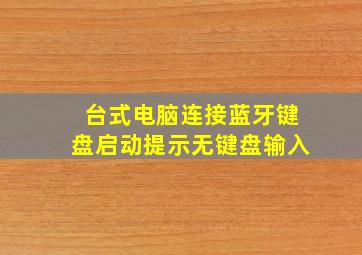 台式电脑连接蓝牙键盘启动提示无键盘输入